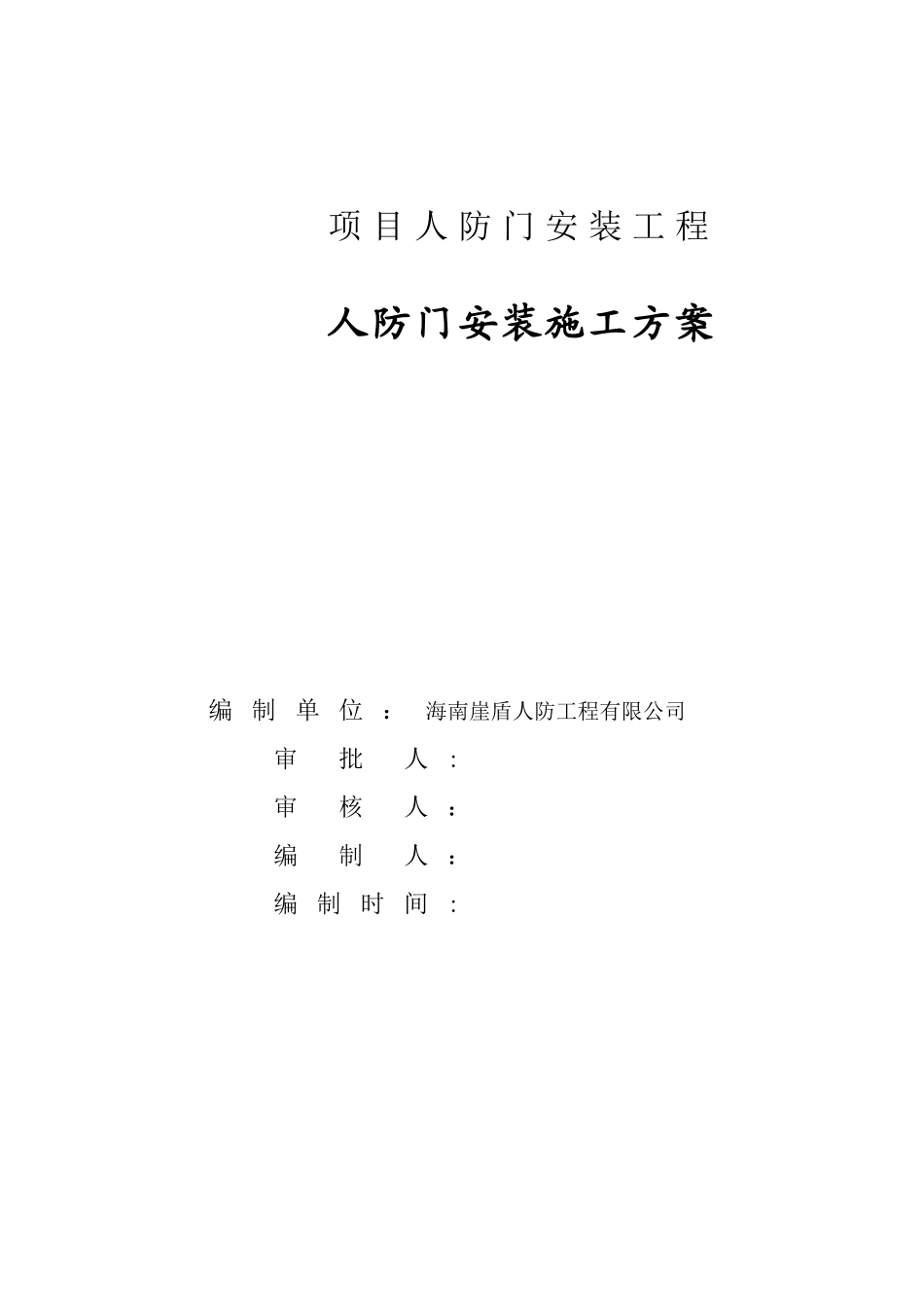 项目人防门安装工程

人防门安装施工方案

编制单位： 海南崖盾人防工程有限公司

审批人：

审核人：

编制人：

编制时间：